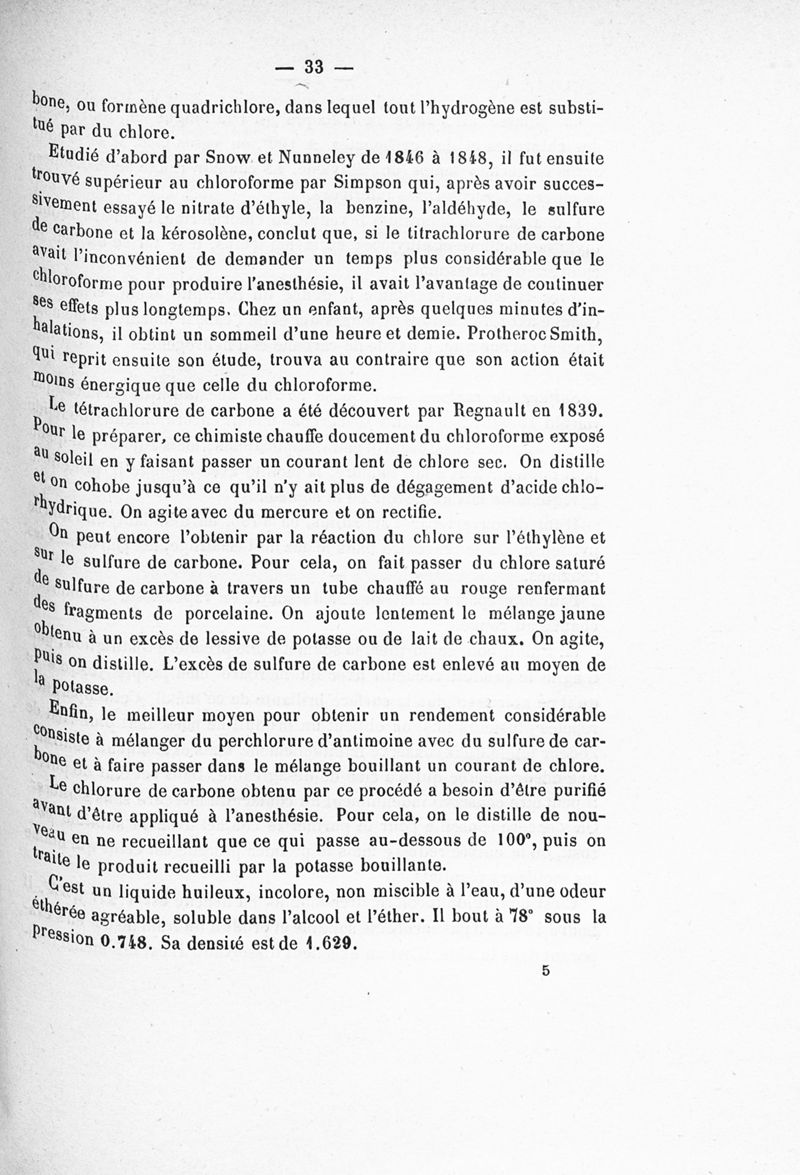 — 33 —

bone, ou formène quadrichlore, dans lequel tout l'hydrogène est substitué par du chlore.

Etudié d'abord par Snow et Nunneley de 1846 à 1848, il fut ensuite trouvé supérieur au chloroforme par Simpson qui, après avoir successivement essayé le nitrate d'éthyle, la benzine, l'aldéhyde, le sulfure de carbone et la kérosolène, conclut que, si le titrachlorure de carbone avait l'inconvénient de demander un temps plus considérable que le chloroforme pour produire l'anesthésie, il avait l'avantage de continuer ses effets plus longtemps. Chez un enfant, après quelques minutes d'inhalations, il obtint un sommeil d'une heure et demie. Protheroc Smith, qui reprit ensuite son étude, trouva au contraire que son action était moins énergique que celle du chloroforme.

Le tétrachlorure de carbone a été découvert par Regnault en 1839. Pour le préparer, ce chimiste chauffe doucement du chloroforme exposé au soleil en y faisant passer un courant lent de chlore sec. On distille et on cohobe jusqu'à ce qu'il n'y ait plus de dégagement d'acide chlorhydrique. On agite avec du mercure et on rectifie.

On peut encore l'obtenir par la réaction du chlore sur l'éthylène et sur le sulfure de carbone. Pour cela, on fait passer du chlore saturé de sulfure de carbone à travers un tube chauffé au rouge renfermant des fragments de porcelaine. On ajoute lentement le mélange jaune obtenu à un excès de lessive de potasse ou de lait de chaux. On agite, puis on distille. L'excès de sulfure de carbone est enlevé au moyen de la potasse.

Enfin, le meilleur moyen pour obtenir un rendement considérable consiste à mélanger du perchlorure d'antimoine avec du sulfure de carbone et à faire passer dans le mélange bouillant un courant de chlore.

Le chlorure de carbone obtenu par ce procédé a besoin d'être purifié avant d'être appliqué à l'anesthésie. Pour cela, on le distille de nouveau en ne recueillant que ce qui passe au-dessous de 100°, puis on traite le produit recueilli par la potasse bouillante.

C'est un liquide huileux, incolore, non miscible à l'eau, d'une odeur éthérée agréable, soluble dans l'alcool et l'éther. Il bout à 78° sous la pression 0.748. Sa densité est de 1.629.

5